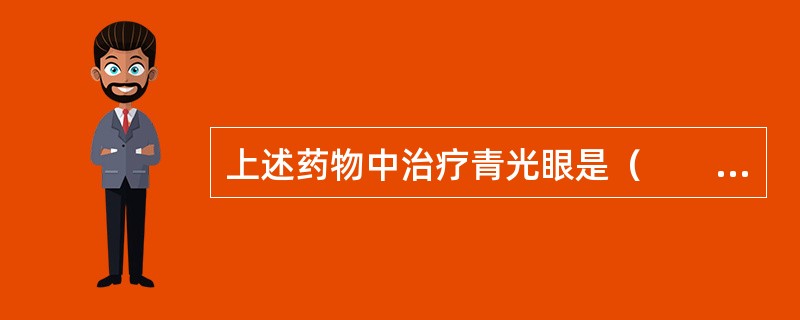 上述药物中治疗青光眼是（　　...